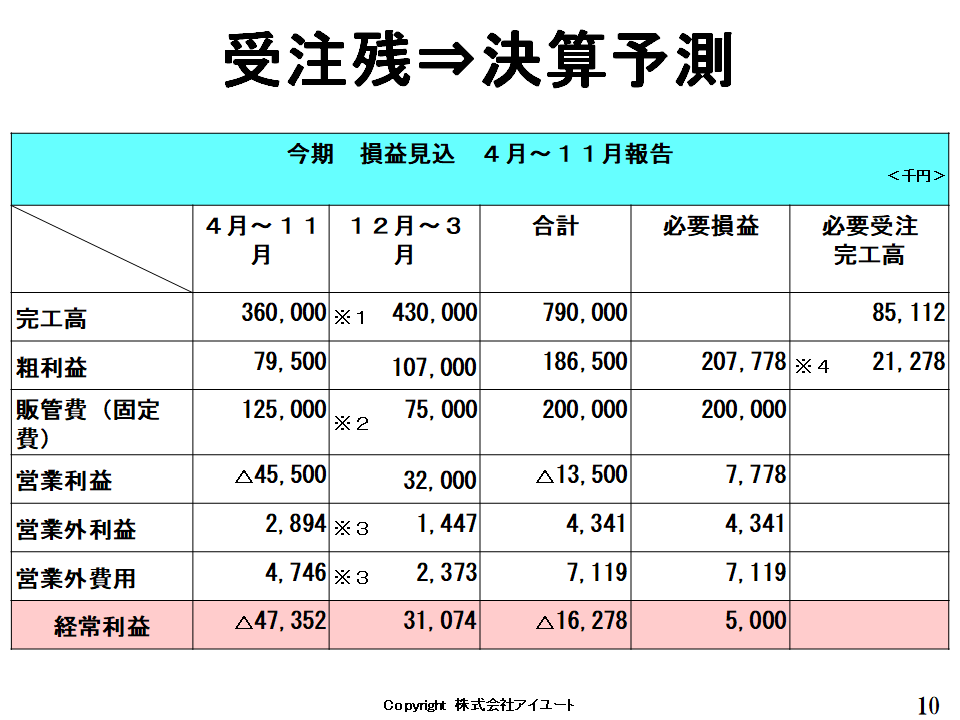 受注残⇒決算予測

今期　損益見込　４月～１１月報告

＜千円＞

| | ４月～１１月 | １２月～３月 | 合計 | 必要損益 | 必要受注完工高 |
|---|---|---|---|---|---|
| 完工高 | 360,000 | ※１ 430,000 | 790,000 | | 85,112 |
| 粗利益 | 79,500 | 107,000 | 186,500 | 207,778 | ※４ 21,278 |
| 販管費（固定費） | 125,000 | ※２ 75,000 | 200,000 | 200,000 | |
| 営業利益 | △45,500 | 32,000 | △13,500 | 7,778 | |
| 営業外利益 | 2,894 | ※３ 1,447 | 4,341 | 4,341 | |
| 営業外費用 | 4,746 | ※３ 2,373 | 7,119 | 7,119 | |
| 経常利益 | △47,352 | 31,074 | △16,278 | 5,000 | |

Copyright 株式会社アイユート

10